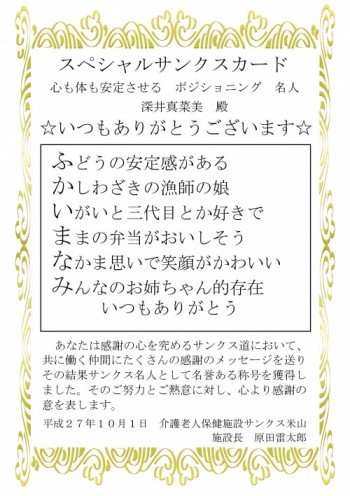 スペシャルサンクスカード

心も体も安定させる　ポジショニング　名人

深井真菜美　殿

☆いつもありがとうございます☆

ふどうの安定感がある
かしわざきの漁師の娘
いがいと三代目とか好きで
ままの弁当がおいしそう
なかま思いで笑顔がかわいい
みんなのお姉ちゃん的存在
いつもありがとう

あなたは感謝の心を究めるサンクス道において、共に働く仲間にたくさんの感謝のメッセージを送りその結果サンクス名人として名誉ある称号を獲得しました。そのご努力とご熱意に対し、心より感謝の意を表します。

平成２７年１０月１日　介護老人保健施設サンクス米山
施設長　原田雷太郎